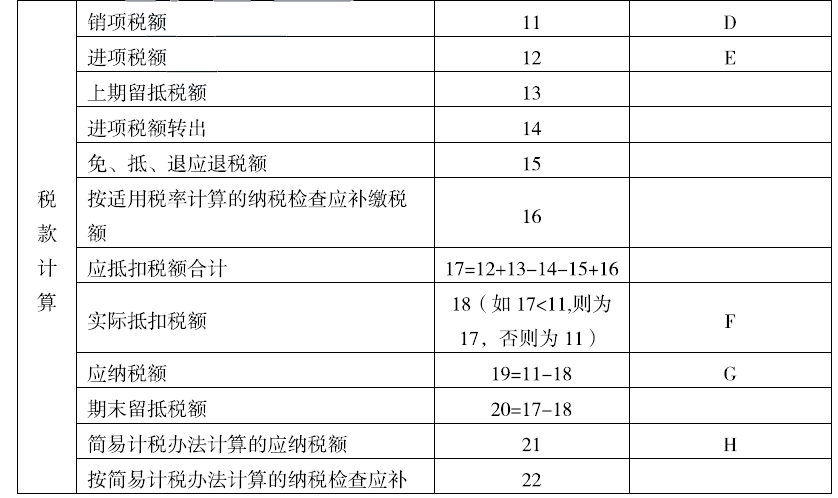 | 税款计算 | 销项税额 | 11 | D |
|---|---|---|---|
| | 进项税额 | 12 | E |
| | 上期留抵税额 | 13 | |
| | 进项税额转出 | 14 | |
| | 免、抵、退应退税额 | 15 | |
| | 按适用税率计算的纳税检查应补缴税额 | 16 | |
| | 应抵扣税额合计 | 17=12+13-14-15+16 | |
| | 实际抵扣税额 | 18（如17<11,则为17，否则为11） | F |
| | 应纳税额 | 19=11-18 | G |
| | 期末留抵税额 | 20=17-18 | |
| | 简易计税办法计算的应纳税额 | 21 | H |
| | 按简易计税办法计算的纳税检查应补 | 22 | |